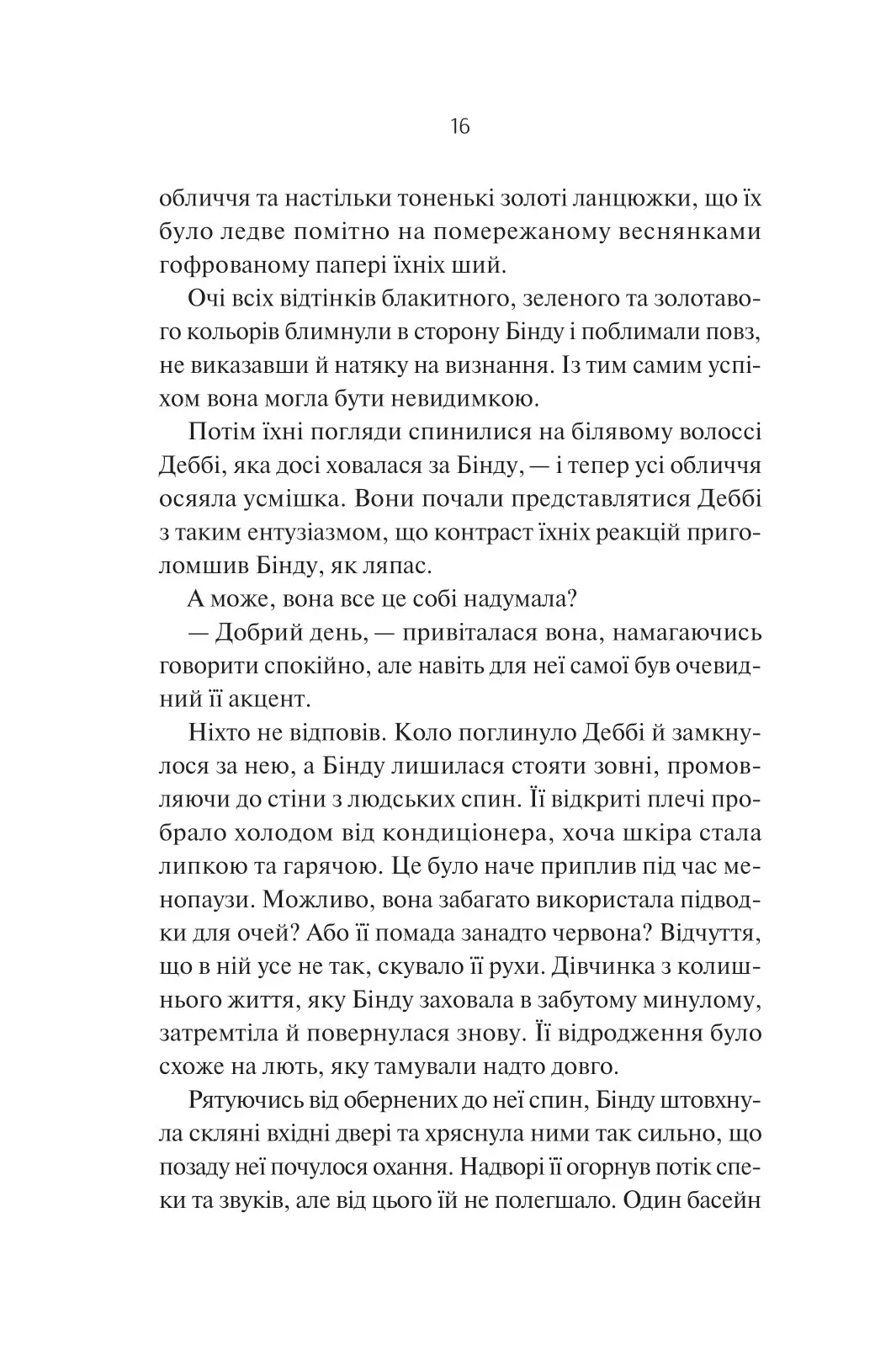 16

обличчя та настільки тоненькі золоті ланцюжки, що їх було ледве помітно на помережаному веснянками гофрованому папері їхніх ший.

Очі всіх відтінків блакитного, зеленого та золотавого кольорів блимнули в сторону Бінду і поблимали повз, не виказавши й натяку на визнання. Із тим самим успіхом вона могла бути невидимкою.

Потім їхні погляди спинилися на білявому волоссі Деббі, яка досі ховалася за Бінду, — і тепер усі обличчя осяяла усмішка. Вони почали представлятися Деббі з таким ентузіазмом, що контраст їхніх реакцій приголомшив Бінду, як ляпас.

А може, вона все це собі надумала?

— Добрий день, — привіталася вона, намагаючись говорити спокійно, але навіть для неї самої був очевидний її акцент.

Ніхто не відповів. Коло поглинуло Деббі й замкнулося за нею, а Бінду лишилася стояти зовні, промовляючи до стіни з людських спин. Її відкриті плечі пробрало холодом від кондиціонера, хоча шкіра стала липкою та гарячою. Це було наче приплив під час менопаузи. Можливо, вона забагато використала підводки для очей? Або її помада занадто червона? Відчуття, що в ній усе не так, скувало її рухи. Дівчинка з колишнього життя, яку Бінду заховала в забутому минулому, затремтіла й повернулася знову. Її відродження було схоже на лють, яку тамували надто довго.

Рятуючись від обернених до неї спин, Бінду штовхнула скляні вхідні двері та хряснула ними так сильно, що позаду неї почулося охання. Надворі її огорнув потік спеки та звуків, але від цього їй не полегшало. Один басейн